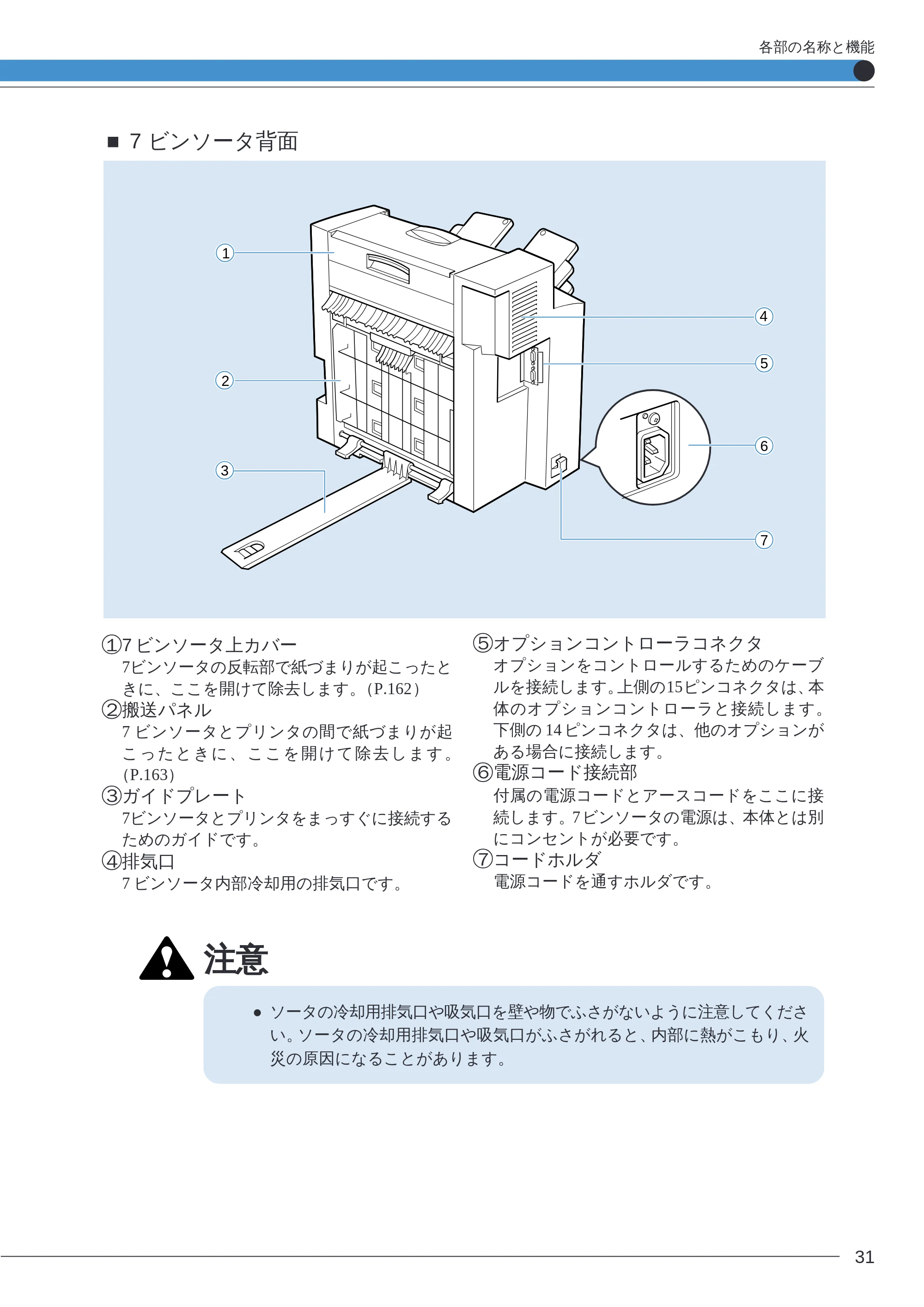 各部の名称と機能

■ 7ビンソータ背面

1

2

3

4

5

6

7

①7ビンソータ上カバー

7ビンソータの反転部で紙づまりが起こったときに、ここを開けて除去します。(P.162)

②搬送パネル

7ビンソータとプリンタの間で紙づまりが起こったときに、ここを開けて除去します。(P.163)

③ガイドプレート

7ビンソータとプリンタをまっすぐに接続するためのガイドです。

④排気口

7ビンソータ内部冷却用の排気口です。

⑤オプションコントローラコネクタ

オプションをコントロールするためのケーブルを接続します。上側の15ピンコネクタは、本体のオプションコントローラと接続します。下側の14ピンコネクタは、他のオプションがある場合に接続します。

⑥電源コード接続部

付属の電源コードとアースコードをここに接続します。7ビンソータの電源は、本体とは別にコンセントが必要です。

⑦コードホルダ

電源コードを通すホルダです。

注意

• ソータの冷却用排気口や吸気口を壁や物でふさがないように注意してください。ソータの冷却用排気口や吸気口がふさがれると、内部に熱がこもり、火災の原因になることがあります。

31